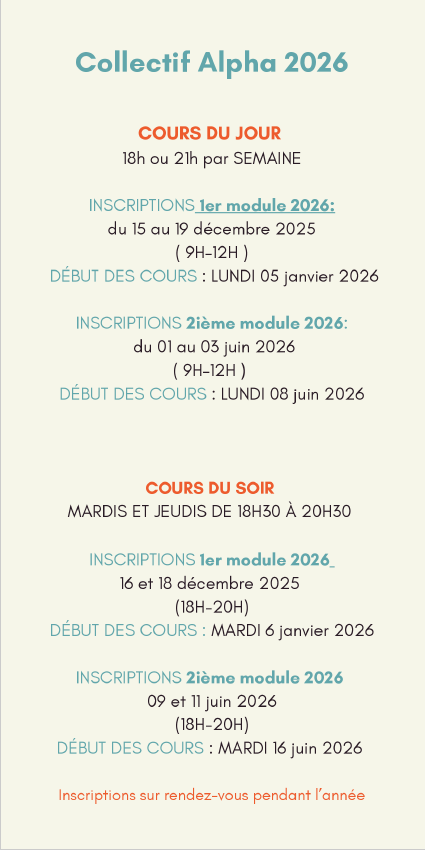 Collectif Alpha 2026

COURS DU JOUR
18h ou 21h par SEMAINE

INSCRIPTIONS 1er module 2026:
du 15 au 19 décembre 2025
( 9H-12H )
DÉBUT DES COURS : LUNDI 05 janvier 2026

INSCRIPTIONS 2ième module 2026:
du 01 au 03 juin 2026
( 9H-12H )
DÉBUT DES COURS : LUNDI 08 juin 2026

COURS DU SOIR
MARDIS ET JEUDIS DE 18H30 À 20H30

INSCRIPTIONS 1er module 2026_
16 et 18 décembre 2025
(18H-20H)
DÉBUT DES COURS : MARDI 6 janvier 2026

INSCRIPTIONS 2ième module 2026
09 et 11 juin 2026
(18H-20H)
DÉBUT DES COURS : MARDI 16 juin 2026

Inscriptions sur rendez-vous pendant l'année